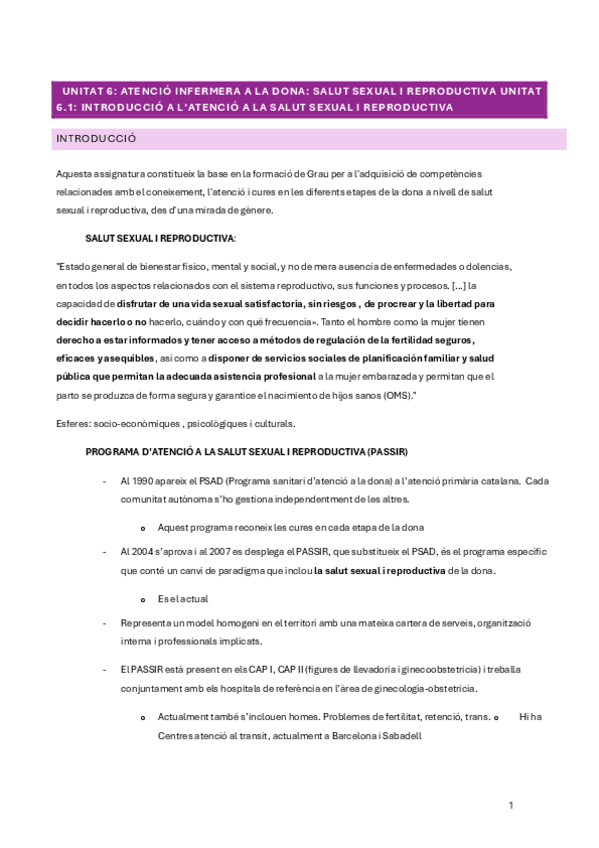 UNITAT 6: ATENCIÓ INFERMERA A LA DONA: SALUT SEXUAL I REPRODUCTIVA UNITAT 6.1: INTRODUCCIÓ A L'ATENCIÓ A LA SALUT SEXUAL I REPRODUCTIVA

INTRODUCCIÓ

Aquesta assignatura constitueix la base en la formació de Grau per a l'adquisició de competències relacionades amb el coneixement, l'atenció i cures en les diferents etapes de la dona a nivell de salut sexual i reproductiva, des d'una mirada de gènere.

SALUT SEXUAL I REPRODUCTIVA:

"Estado general de bienestar físico, mental y social, y no de mera ausencia de enfermedades o dolencias, en todos los aspectos relacionados con el sistema reproductivo, sus funciones y procesos. [...] la capacidad de disfrutar de una vida sexual satisfactoria, sin riesgos , de procrear y la libertad para decidir hacerlo o no hacerlo, cuándo y con qué frecuencia». Tanto el hombre como la mujer tienen derecho a estar informados y tener acceso a métodos de regulación de la fertilidad seguros, eficaces y asequibles, así como a disponer de servicios sociales de planificación familiar y salud pública que permitan la adecuada asistencia profesional a la mujer embarazada y permitan que el parto se produzca de forma segura y garantice el nacimiento de hijos sanos (OMS)."

Esferes: socio-econòmiques , psicològiques i culturals.

PROGRAMA D'ATENCIÓ A LA SALUT SEXUAL I REPRODUCTIVA (PASSIR)

- Al 1990 apareix el PSAD (Programa sanitari d'atenció a la dona) a l'atenció primària catalana. Cada comunitat autònoma s'ho gestiona independentment de les altres.

o Aquest programa reconeix les cures en cada etapa de la dona

- Al 2004 s'aprova i al 2007 es desplega el PASSIR, que substitueix el PSAD, és el programa específic que conté un canvi de paradigma que inclou la salut sexual i reproductiva de la dona.

o Es el actual

- Representa un model homogeni en el territori amb una mateixa cartera de serveis, organització interna i professionals implicats.

- El PASSIR està present en els CAP I, CAP II (figures de llevadoria i ginecoobstetricia) i treballa conjuntament amb els hospitals de referència en l'àrea de ginecologia-obstetricia.

o Actualment també s'inclouen homes. Problemes de fertilitat, retenció, trans. o Hi ha Centres atenció al transit, actualment a Barcelona i Sabadell

1